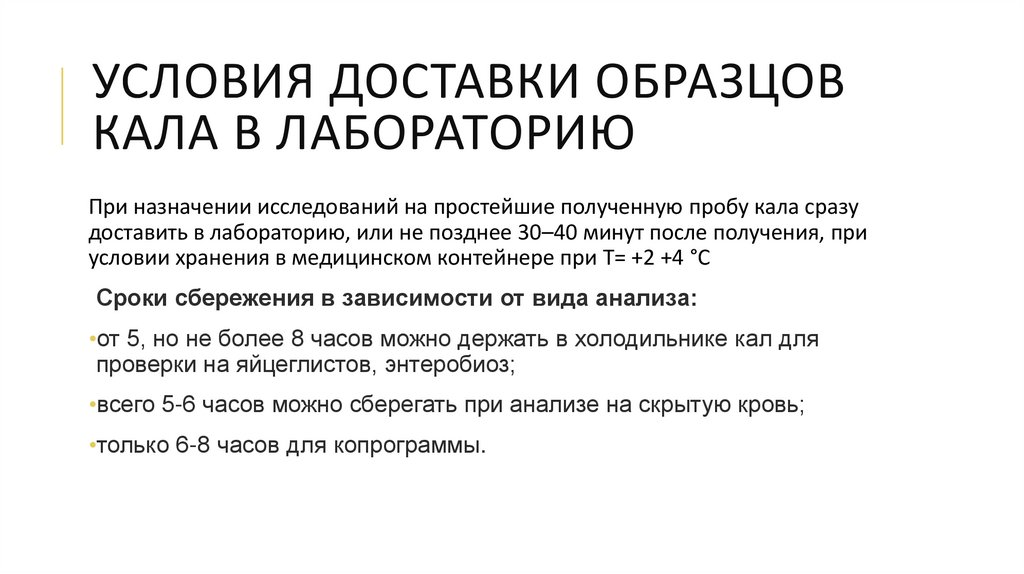 УСЛОВИЯ ДОСТАВКИ ОБРАЗЦОВ КАЛА В ЛАБОРАТОРИЮ

При назначении исследований на простейшие полученную пробу кала сразу доставить в лабораторию, или не позднее 30–40 минут после получения, при условии хранения в медицинском контейнере при Т= +2 +4 °С

Сроки сбережения в зависимости от вида анализа:

•от 5, но не более 8 часов можно держать в холодильнике кал для проверки на яйцеглистов, энтеробиоз;

•всего 5-6 часов можно сберегать при анализе на скрытую кровь;

•только 6-8 часов для копрограммы.